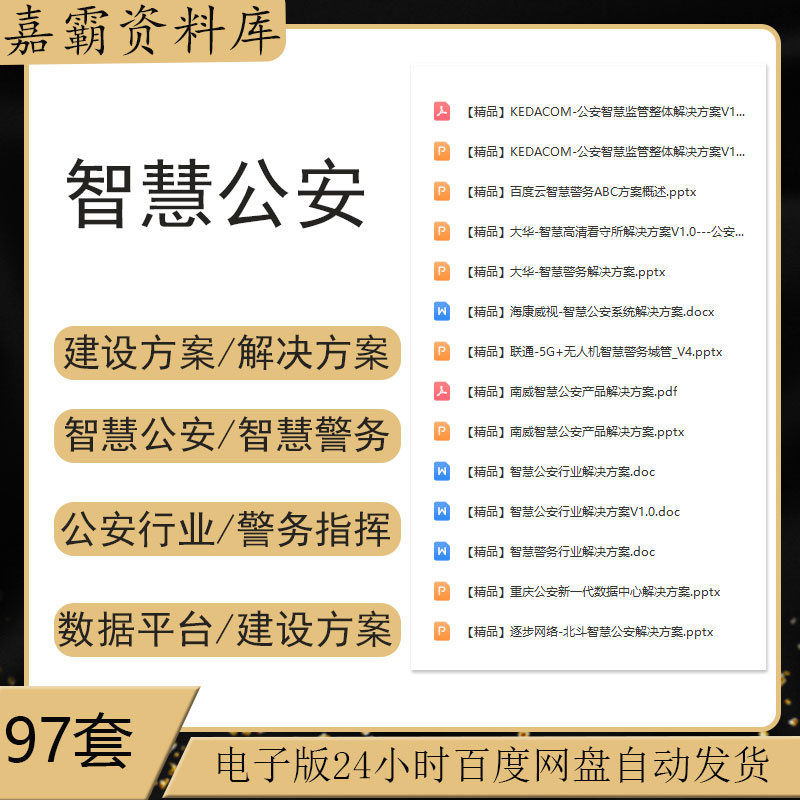 嘉霸资料库

智慧公安

建设方案/解决方案

智慧公安/智慧警务

公安行业/警务指挥

数据平台/建设方案

【精品】KEDACOM-公安智慧监管整体解决方案V1...
【精品】KEDACOM-公安智慧监管整体解决方案V1...
【精品】百度云智慧警务ABC方案概述.pptx
【精品】大华-智慧高清看守所解决方案V1.0---公安...
【精品】大华-智慧警务解决方案.pptx
【精品】海康威视-智慧公安系统解决方案.docx
【精品】联通-5G+无人机智慧警务城管_V4.pptx
【精品】南威智慧公安产品解决方案.pdf
【精品】南威智慧公安产品解决方案.pptx
【精品】智慧公安行业解决方案.doc
【精品】智慧公安行业解决方案V1.0.doc
【精品】智慧警务行业解决方案.doc
【精品】重庆公安新一代数据中心解决方案.pptx
【精品】逐步网络-北斗智慧公安解决方案.pptx

97套

电子版24小时百度网盘自动发货